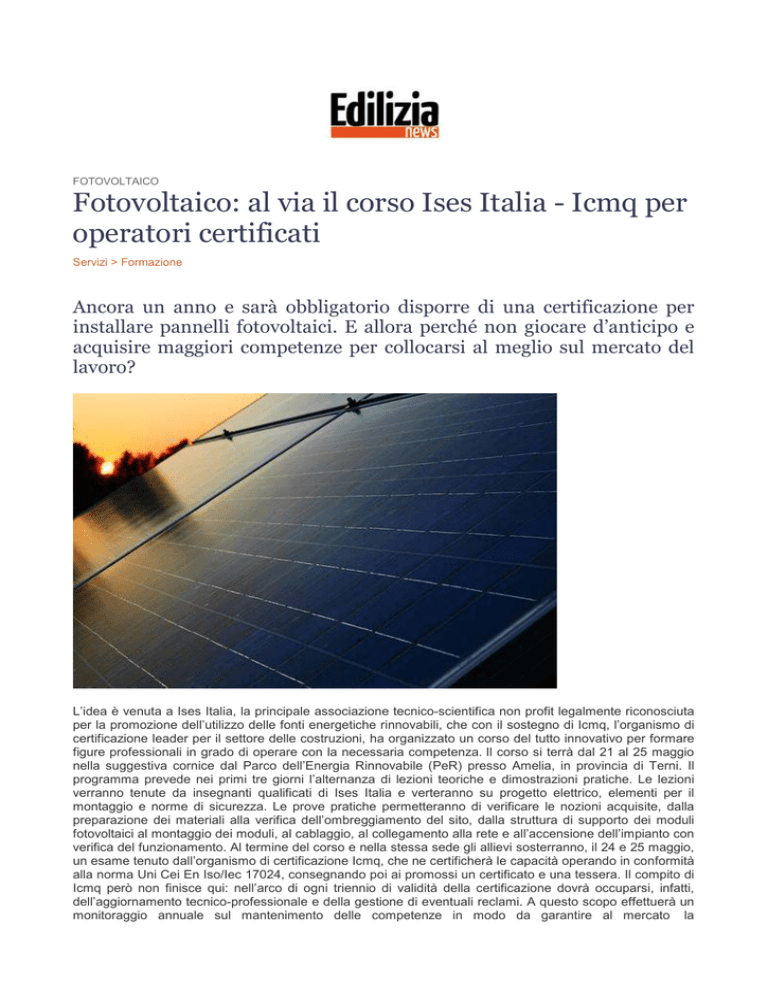 Edilizia
news

FOTOVOLTAICO

Fotovoltaico: al via il corso Ises Italia - Icmq per operatori certificati

Servizi > Formazione

Ancora un anno e sarà obbligatorio disporre di una certificazione per installare pannelli fotovoltaici. E allora perché non giocare d'anticipo e acquisire maggiori competenze per collocarsi al meglio sul mercato del lavoro?

L'idea è venuta a Ises Italia, la principale associazione tecnico-scientifica non profit legalmente riconosciuta per la promozione dell'utilizzo delle fonti energetiche rinnovabili, che con il sostegno di Icmq, l'organismo di certificazione leader per il settore delle costruzioni, ha organizzato un corso del tutto innovativo per formare figure professionali in grado di operare con la necessaria competenza. Il corso si terrà dal 21 al 25 maggio nella suggestiva cornice dal Parco dell'Energia Rinnovabile (PeR) presso Amelia, in provincia di Terni. Il programma prevede nei primi tre giorni l'alternanza di lezioni teoriche e dimostrazioni pratiche. Le lezioni verranno tenute da insegnanti qualificati di Ises Italia e verteranno su progetto elettrico, elementi per il montaggio e norme di sicurezza. Le prove pratiche permetteranno di verificare le nozioni acquisite, dalla preparazione dei materiali alla verifica dell'ombreggiamento del sito, dalla struttura di supporto dei moduli fotovoltaici al montaggio dei moduli, al cablaggio, al collegamento alla rete e all'accensione dell'impianto con verifica del funzionamento. Al termine del corso e nella stessa sede gli allievi sosterranno, il 24 e 25 maggio, un esame tenuto dall'organismo di certificazione Icmq, che ne certificherà le capacità operando in conformità alla norma Uni Cei En Iso/Iec 17024, consegnando poi ai promossi un certificato e una tessera. Il compito di Icmq però non finisce qui: nell'arco di ogni triennio di validità della certificazione dovrà occuparsi, infatti, dell'aggiornamento tecnico-professionale e della gestione di eventuali reclami. A questo scopo effettuerà un monitoraggio annuale sul mantenimento delle competenze in modo da garantire al mercato la